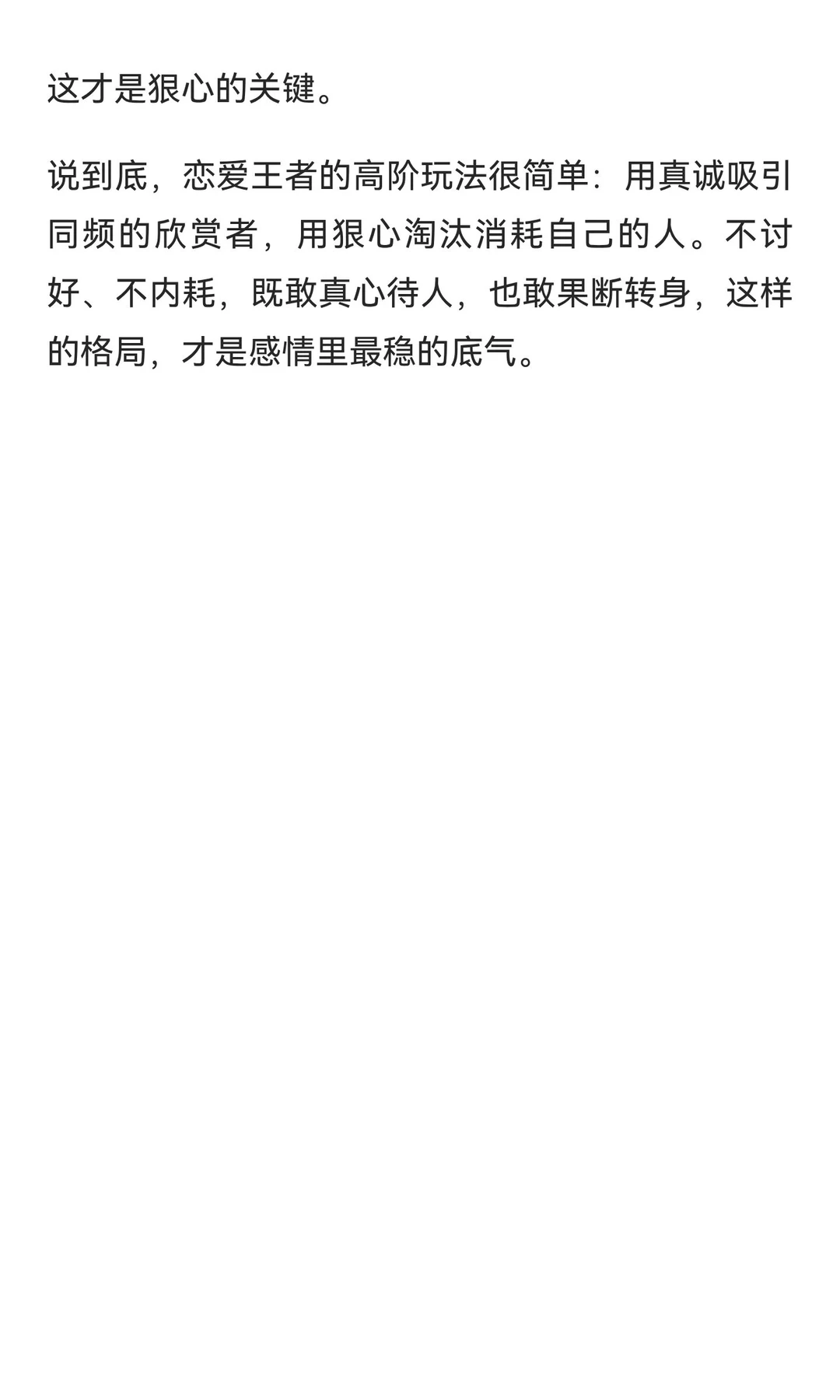 这才是狠心的关键。

说到底，恋爱王者的高阶玩法很简单：用真诚吸引同频的欣赏者，用狠心淘汰消耗自己的人。不讨好、不内耗，既敢真心待人，也敢果断转身，这样的格局，才是感情里最稳的底气。